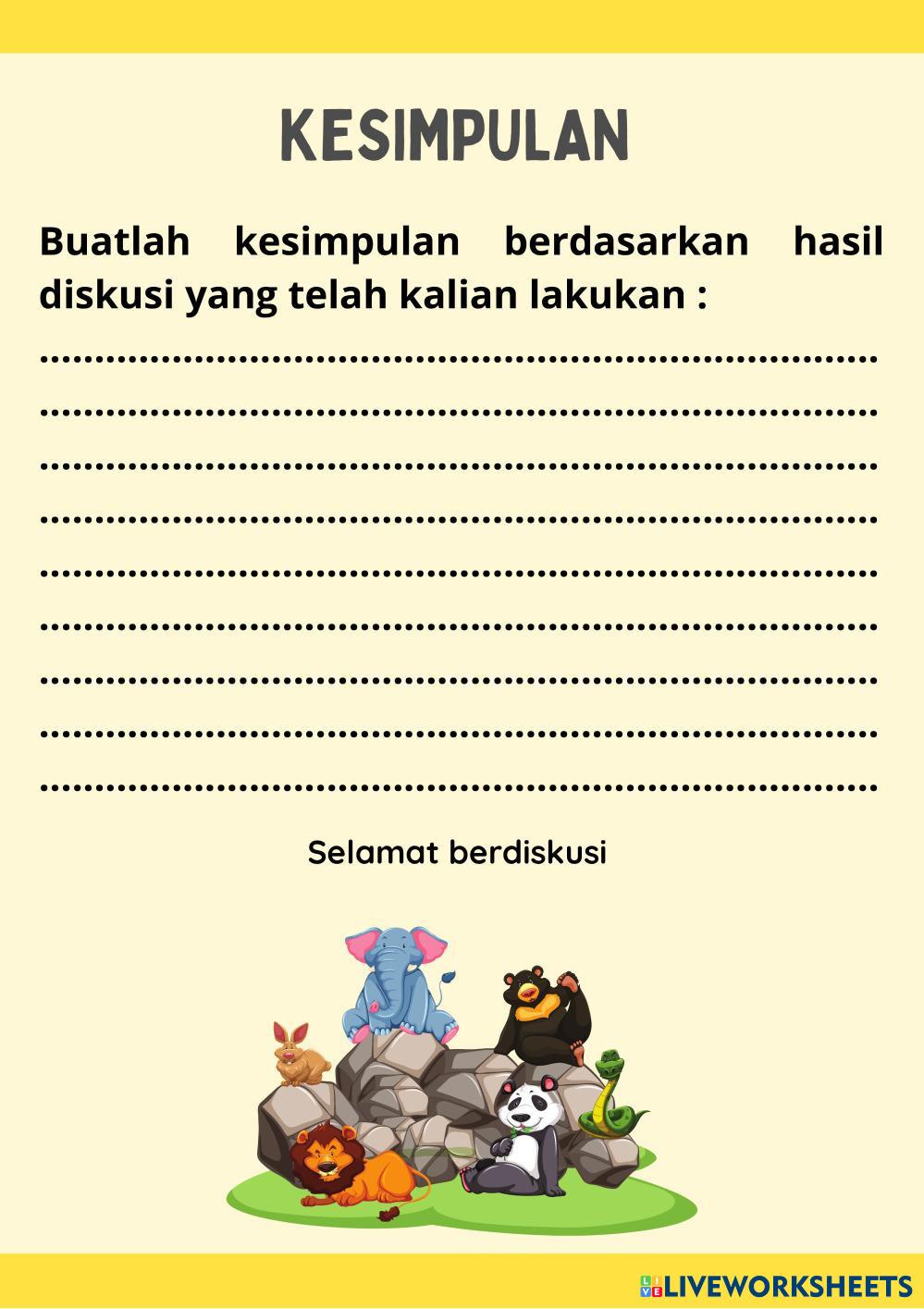 KESIMPULAN

Buatlah kesimpulan berdasarkan hasil diskusi yang telah kalian lakukan :

____

____

____

____

____

____

____

____

____

Selamat berdiskusi

LIVEWORKSHEETS